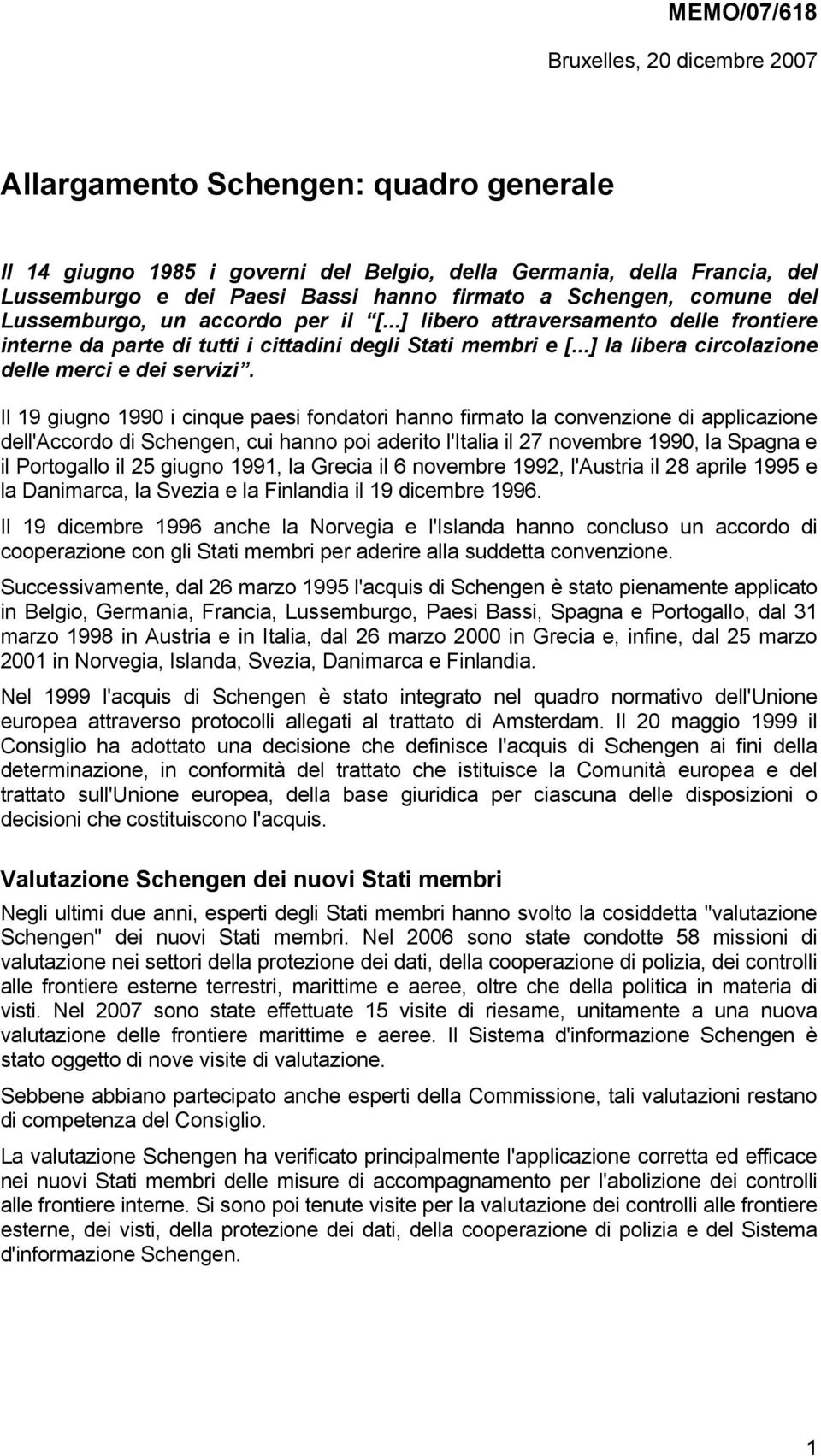 MEMO/07/618

Bruxelles, 20 dicembre 2007

Allargamento Schengen: quadro generale

Il 14 giugno 1985 i governi del Belgio, della Germania, della Francia, del Lussemburgo e dei Paesi Bassi hanno firmato a Schengen, comune del Lussemburgo, un accordo per il "[...] libero attraversamento delle frontiere interne da parte di tutti i cittadini degli Stati membri e [...] la libera circolazione delle merci e dei servizi".

Il 19 giugno 1990 i cinque paesi fondatori hanno firmato la convenzione di applicazione dell'Accordo di Schengen, cui hanno poi aderito l'Italia il 27 novembre 1990, la Spagna e il Portogallo il 25 giugno 1991, la Grecia il 6 novembre 1992, l'Austria il 28 aprile 1995 e la Danimarca, la Svezia e la Finlandia il 19 dicembre 1996.

Il 19 dicembre 1996 anche la Norvegia e l'Islanda hanno concluso un accordo di cooperazione con gli Stati membri per aderire alla suddetta convenzione.

Successivamente, dal 26 marzo 1995 l'acquis di Schengen è stato pienamente applicato in Belgio, Germania, Francia, Lussemburgo, Paesi Bassi, Spagna e Portogallo, dal 31 marzo 1998 in Austria e in Italia, dal 26 marzo 2000 in Grecia e, infine, dal 25 marzo 2001 in Norvegia, Islanda, Svezia, Danimarca e Finlandia.

Nel 1999 l'acquis di Schengen è stato integrato nel quadro normativo dell'Unione europea attraverso protocolli allegati al trattato di Amsterdam. Il 20 maggio 1999 il Consiglio ha adottato una decisione che definisce l'acquis di Schengen ai fini della determinazione, in conformità del trattato che istituisce la Comunità europea e del trattato sull'Unione europea, della base giuridica per ciascuna delle disposizioni o decisioni che costituiscono l'acquis.

Valutazione Schengen dei nuovi Stati membri

Negli ultimi due anni, esperti degli Stati membri hanno svolto la cosiddetta "valutazione Schengen" dei nuovi Stati membri. Nel 2006 sono state condotte 58 missioni di valutazione nei settori della protezione dei dati, della cooperazione di polizia, dei controlli alle frontiere esterne terrestri, marittime e aeree, oltre che della politica in materia di visti. Nel 2007 sono state effettuate 15 visite di riesame, unitamente a una nuova valutazione delle frontiere marittime e aeree. Il Sistema d'informazione Schengen è stato oggetto di nove visite di valutazione.

Sebbene abbiano partecipato anche esperti della Commissione, tali valutazioni restano di competenza del Consiglio.

La valutazione Schengen ha verificato principalmente l'applicazione corretta ed efficace nei nuovi Stati membri delle misure di accompagnamento per l'abolizione dei controlli alle frontiere interne. Si sono poi tenute visite per la valutazione dei controlli alle frontiere esterne, dei visti, della protezione dei dati, della cooperazione di polizia e del Sistema d'informazione Schengen.

1